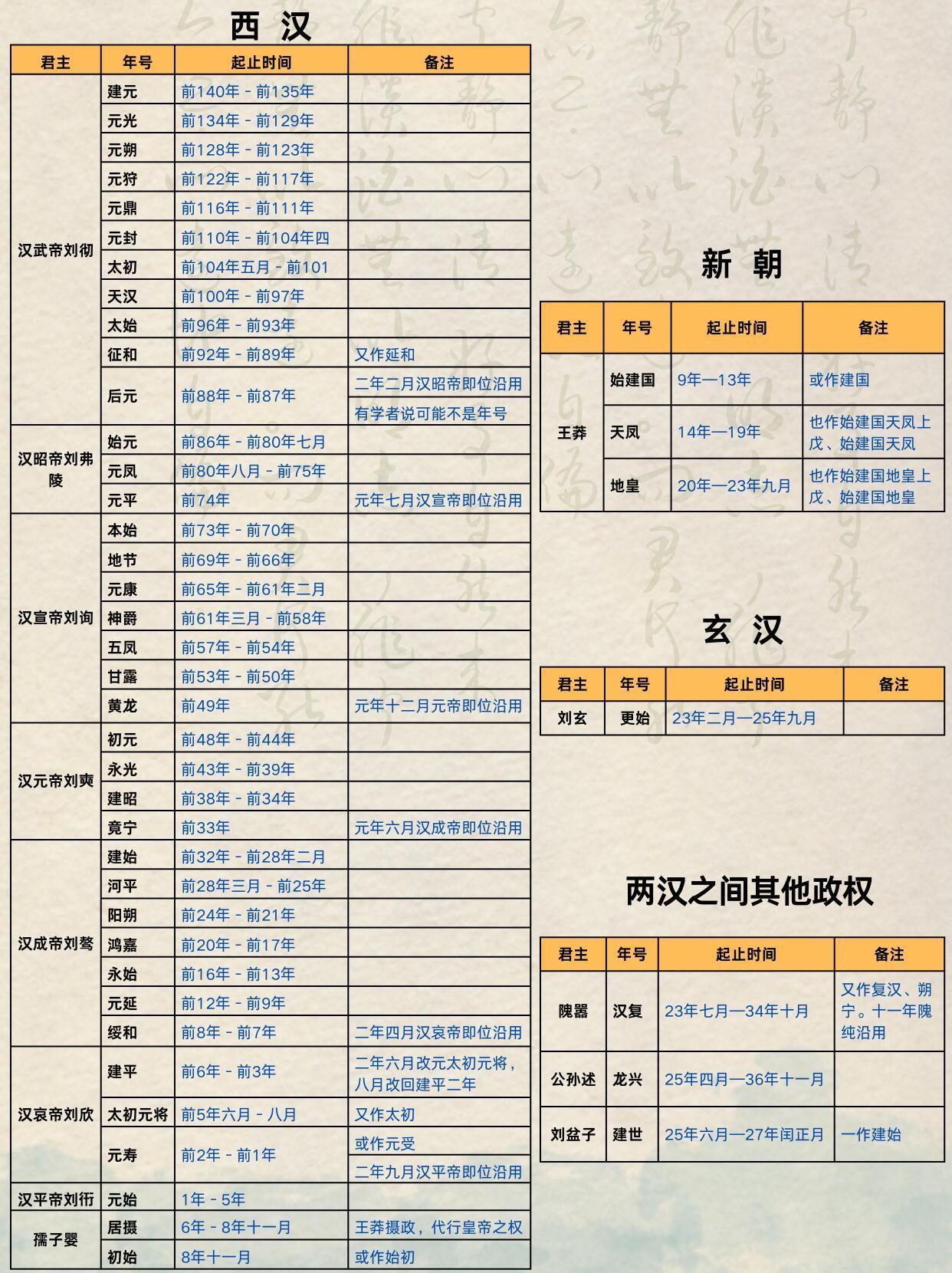 西 汉

| 君主 | 年号 | 起止时间 | 备注 |
|---|---|---|---|
| 汉武帝刘彻 | 建元 | 前140年 - 前135年 | |
| | 元光 | 前134年 - 前129年 | |
| | 元朔 | 前128年 - 前123年 | |
| | 元狩 | 前122年 - 前117年 | |
| | 元鼎 | 前116年 - 前111年 | |
| | 元封 | 前110年 - 前104年四 | |
| | 太初 | 前104年五月 - 前101 | |
| | 天汉 | 前100年 - 前97年 | |
| | 太始 | 前96年 - 前93年 | |
| | 征和 | 前92年 - 前89年 | 又作延和 |
| | 后元 | 前88年 - 前87年 | 二年二月汉昭帝即位沿用 |
| | | | 有学者说可能不是年号 |
| 汉昭帝刘弗陵 | 始元 | 前86年 - 前80年七月 | |
| | 元凤 | 前80年八月 - 前75年 | |
| | 元平 | 前74年 | 元年七月汉宣帝即位沿用 |
| 汉宣帝刘询 | 本始 | 前73年 - 前70年 | |
| | 地节 | 前69年 - 前66年 | |
| | 元康 | 前65年 - 前61年二月 | |
| | 神爵 | 前61年三月 - 前58年 | |
| | 五凤 | 前57年 - 前54年 | |
| | 甘露 | 前53年 - 前50年 | |
| | 黄龙 | 前49年 | 元年十二月元帝即位沿用 |
| 汉元帝刘奭 | 初元 | 前48年 - 前44年 | |
| | 永光 | 前43年 - 前39年 | |
| | 建昭 | 前38年 - 前34年 | |
| | 竟宁 | 前33年 | 元年六月汉成帝即位沿用 |
| 汉成帝刘骜 | 建始 | 前32年 - 前28年二月 | |
| | 河平 | 前28年三月 - 前25年 | |
| | 阳朔 | 前24年 - 前21年 | |
| | 鸿嘉 | 前20年 - 前17年 | |
| | 永始 | 前16年 - 前13年 | |
| | 元延 | 前12年 - 前9年 | |
| | 绥和 | 前8年 - 前7年 | 二年四月汉哀帝即位沿用 |
| 汉哀帝刘欣 | 建平 | 前6年 - 前3年 | 二年六月改元太初元将，八月改回建平二年 |
| | 太初元将 | 前5年六月 - 八月 | 又作太初 |
| | 元寿 | 前2年 - 前1年 | 或作元受 |
| | | | 二年九月汉平帝即位沿用 |
| 汉平帝刘衎 | 元始 | 1年 - 5年 | |
| 孺子婴 | 居摄 | 6年 - 8年十一月 | 王莽摄政，代行皇帝之权 |
| | 初始 | 8年十一月 | 或作始初 |

新 朝

| 君主 | 年号 | 起止时间 | 备注 |
|---|---|---|---|
| 王莽 | 始建国 | 9年—13年 | 或作建国 |
| | 天凤 | 14年—19年 | 也作始建国天凤上戊、始建国天凤 |
| | 地皇 | 20年—23年九月 | 也作始建国地皇上戊、始建国地皇 |

玄 汉

| 君主 | 年号 | 起止时间 | 备注 |
|---|---|---|---|
| 刘玄 | 更始 | 23年二月—25年九月 | |

两汉之间其他政权

| 君主 | 年号 | 起止时间 | 备注 |
|---|---|---|---|
| 隗嚣 | 汉复 | 23年七月—34年十月 | 又作复汉、朔宁。十一年隗纯沿用 |
| 公孙述 | 龙兴 | 25年四月—36年十一月 | |
| 刘盆子 | 建世 | 25年六月—27年闰正月 | 一作建始 |